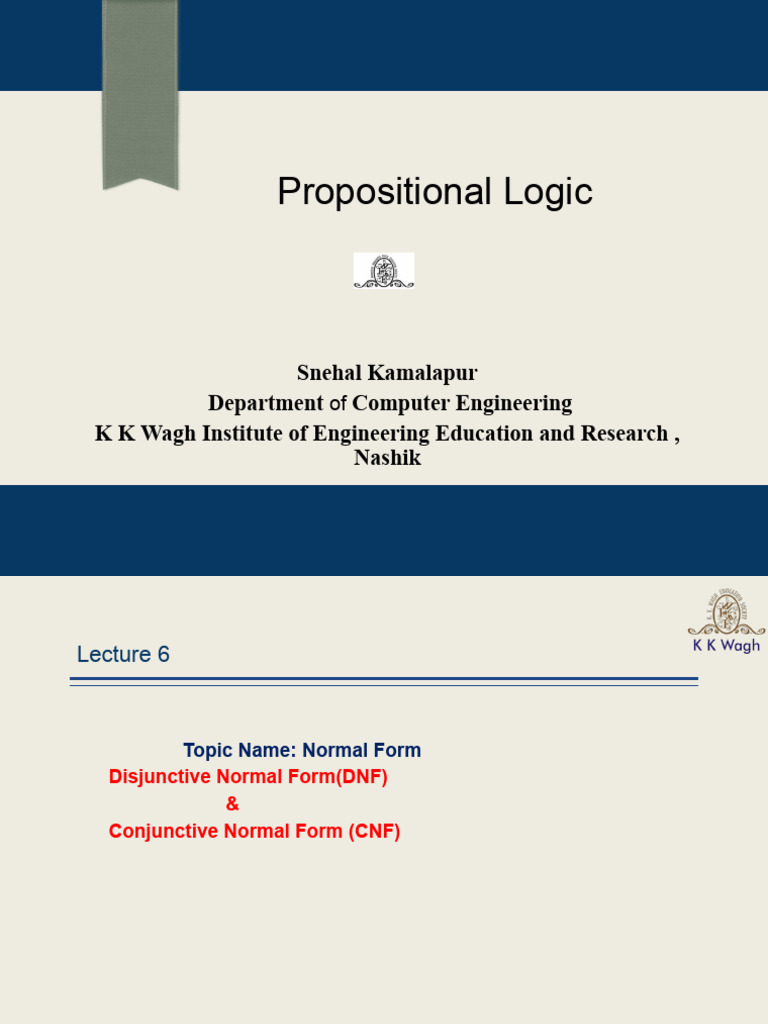 Propositional Logic

Snehal Kamalapur
Department of Computer Engineering
K K Wagh Institute of Engineering Education and Research , Nashik

K K Wagh

Lecture 6

Topic Name: Normal Form
Disjunctive Normal Form(DNF)
&
Conjunctive Normal Form (CNF)